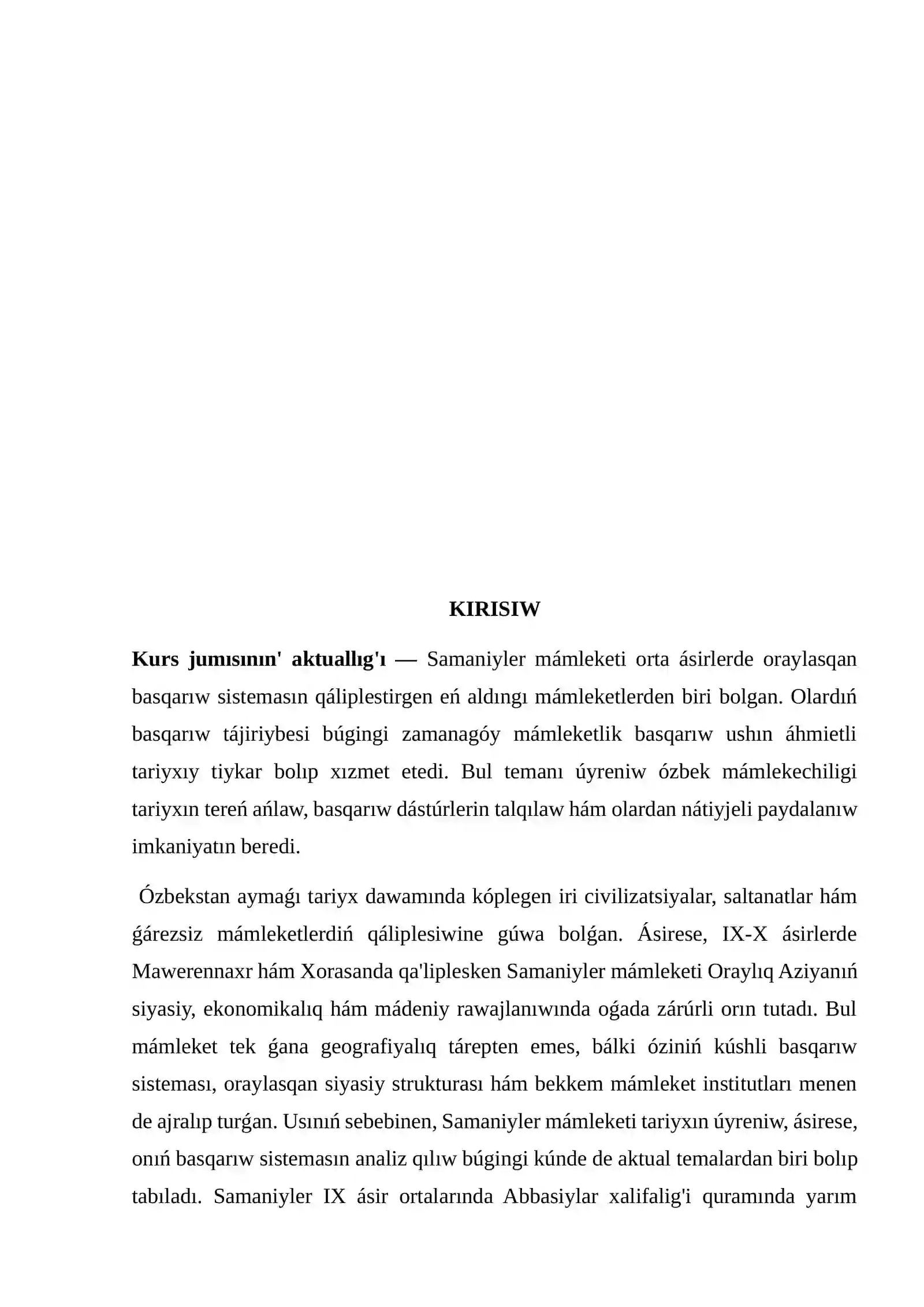 KIRISIW

Kurs jumısının' aktuallıg'ı — Samaniyler mámleketi orta ásirlerde oraylasqan basqarıw sistemasın qáliplestirgen eń aldıngı mámleketlerden biri bolgan. Olardıń basqarıw tájiriybesi búgingi zamanagóy mámleketlik basqarıw ushın áhmietli tariyxıy tiykar bolıp xızmet etedi. Bul temanı úyreniw ózbek mámlekechiligi tariyxın tereń ańlaw, basqarıw dástúrlerin talqılaw hám olardan nátiyjeli paydalanıw imkaniyatın beredi.

Ózbekstan aymaǵı tariyx dawamında kóplegen iri civilizatsiyalar, saltanatlar hám ǵárezsiz mámleketlerdiń qáliplesiwine gúwa bolǵan. Ásirese, IX-X ásirlerde Mawerennaxr hám Xorasanda qa'liplesken Samaniyler mámleketi Oraylıq Aziyanıń siyasiy, ekonomikalıq hám mádeniy rawajlanıwında oǵada zárúrli orın tutadı. Bul mámleket tek ǵana geografiyalıq tárepten emes, bálki óziniń kúshli basqarıw sisteması, oraylasqan siyasiy strukturası hám bekkem mámleket institutları menen de ajralıp turǵan. Usınıń sebebinen, Samaniyler mámleketi tariyxın úyreniw, ásirese, onıń basqarıw sistemasın analiz qılıw búgingi kúnde de aktual temalardan biri bolıp tabıladı. Samaniyler IX ásir ortalarında Abbasiylar xalifalig'i quramında yarım